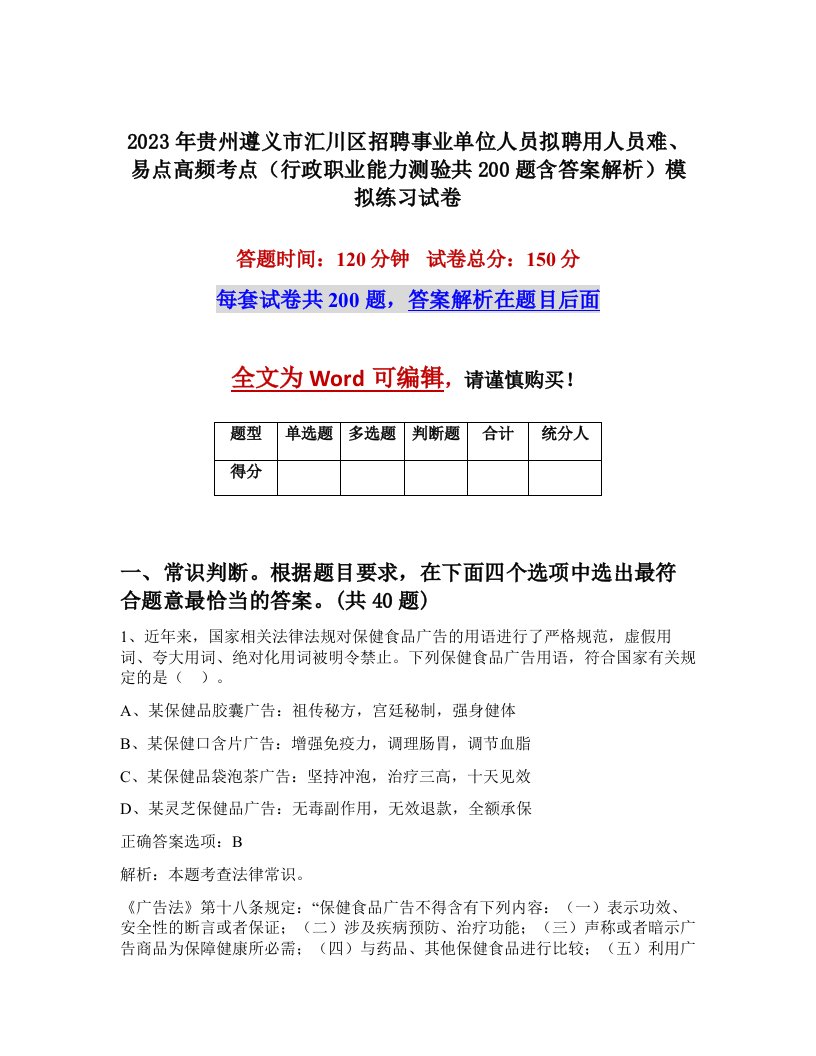 2023年贵州遵义市汇川区招聘事业单位人员拟聘用人员难、易点高频考点（行政职业能力测验共200题含答案解析）模拟练习试卷

答题时间：120分钟　试卷总分：150分

每套试卷共200题，答案解析在题目后面

全文为Word可编辑，请谨慎购买！

| 题型 | 单选题 | 多选题 | 判断题 | 合计 | 统分人 |
|---|---|---|---|---|---|
| 得分 | | | | | |

一、常识判断。根据题目要求，在下面四个选项中选出最符合题意最恰当的答案。(共40题)

1、近年来，国家相关法律法规对保健食品广告的用语进行了严格规范，虚假用词、夸大用词、绝对化用词被明令禁止。下列保健食品广告用语，符合国家有关规定的是（　）。

A、某保健品胶囊广告：祖传秘方，宫廷秘制，强身健体

B、某保健口含片广告：增强免疫力，调理肠胃，调节血脂

C、某保健品袋泡茶广告：坚持冲泡，治疗三高，十天见效

D、某灵芝保健品广告：无毒副作用，无效退款，全额承保

正确答案选项：B

解析：本题考查法律常识。

《广告法》第十八条规定：“保健食品广告不得含有下列内容：（一）表示功效、安全性的断言或者保证；（二）涉及疾病预防、治疗功能；（三）声称或者暗示广告商品为保障健康所必需；（四）与药品、其他保健食品进行比较；（五）利用广